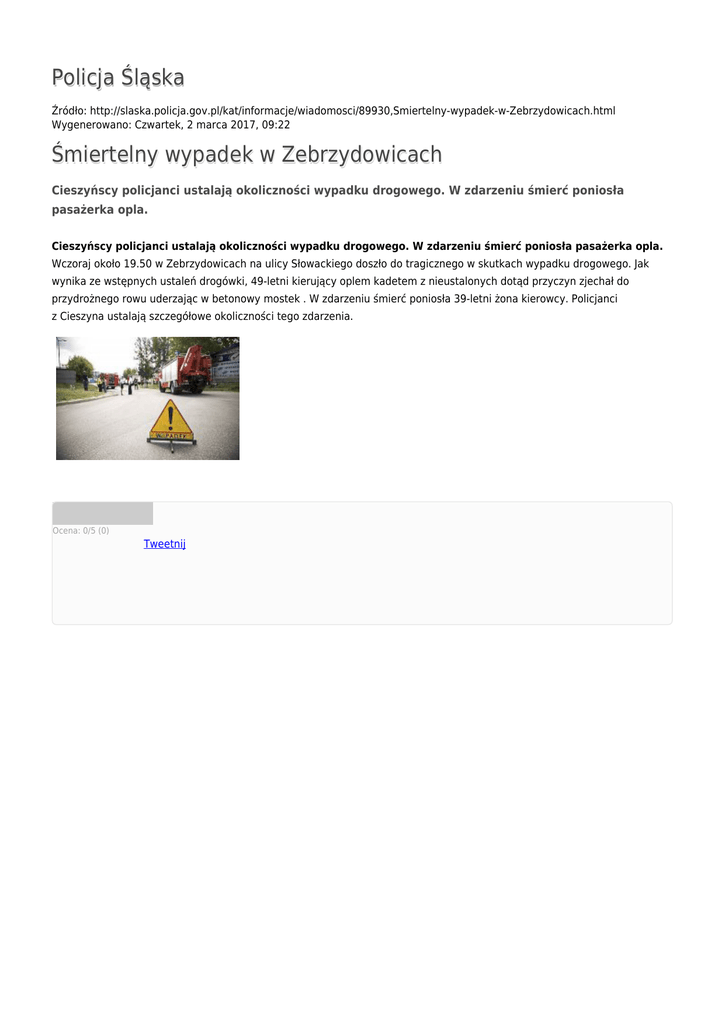 Policja Śląska

Źródło: http://slaska.policja.gov.pl/kat/informacje/wiadomosci/89930,Smiertelny-wypadek-w-Zebrzydowicach.html
Wygenerowano: Czwartek, 2 marca 2017, 09:22

Śmiertelny wypadek w Zebrzydowicach

Cieszyńscy policjanci ustalają okoliczności wypadku drogowego. W zdarzeniu śmierć poniosła pasażerka opla.

Cieszyńscy policjanci ustalają okoliczności wypadku drogowego. W zdarzeniu śmierć poniosła pasażerka opla.
Wczoraj około 19.50 w Zebrzydowicach na ulicy Słowackiego doszło do tragicznego w skutkach wypadku drogowego. Jak wynika ze wstępnych ustaleń drogówki, 49-letni kierujący oplem kadetem z nieustalonych dotąd przyczyn zjechał do przydrożnego rowu uderzając w betonowy mostek . W zdarzeniu śmierć poniosła 39-letni żona kierowcy. Policjanci z Cieszyna ustalają szczegółowe okoliczności tego zdarzenia.

WYPADEK

Ocena: 0/5 (0)
Tweetnij